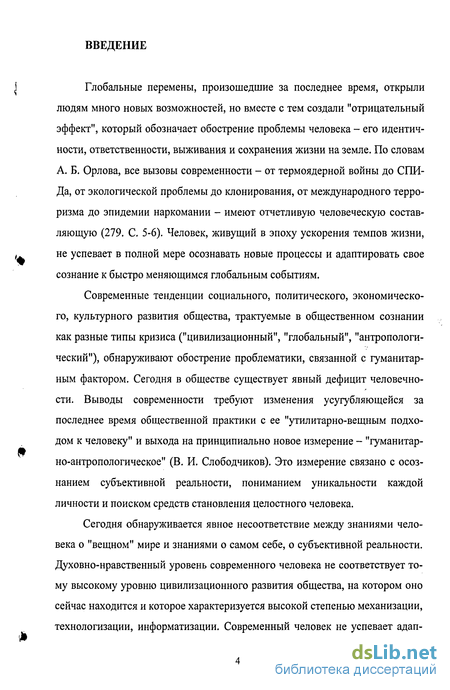 ВВЕДЕНИЕ

Глобальные перемены, произошедшие за последнее время, открыли людям много новых возможностей, но вместе с тем создали "отрицательный эффект", который обозначает обострение проблемы человека – его идентичности, ответственности, выживания и сохранения жизни на земле. По словам А. Б. Орлова, все вызовы современности – от термоядерной войны до СПИДа, от экологической проблемы до клонирования, от международного терроризма до эпидемии наркомании – имеют отчетливую человеческую составляющую (279. С. 5-6). Человек, живущий в эпоху ускорения темпов жизни, не успевает в полной мере осознавать новые процессы и адаптировать свое сознание к быстро меняющимся глобальным событиям.

Современные тенденции социального, политического, экономического, культурного развития общества, трактуемые в общественном сознании как разные типы кризиса ("цивилизационный", "глобальный", "антропологический"), обнаруживают обострение проблематики, связанной с гуманитарным фактором. Сегодня в обществе существует явный дефицит человечности. Выводы современности требуют изменения усугубляющейся за последнее время общественной практики с ее "утилитарно-вещным подходом к человеку" и выхода на принципиально новое измерение – "гуманитарно-антропологическое" (В. И. Слободчиков). Это измерение связано с осознанием субъективной реальности, пониманием уникальности каждой личности и поиском средств становления целостного человека.

Сегодня обнаруживается явное несоответствие между знаниями человека о "вещном" мире и знаниями о самом себе, о субъективной реальности. Духовно-нравственный уровень современного человека не соответствует тому высокому уровню цивилизационного развития общества, на котором оно сейчас находится и которое характеризуется высокой степенью механизации, технологизации, информатизации. Современный человек не успевает адап-

4

dsLib.net
библиотека диссертаций